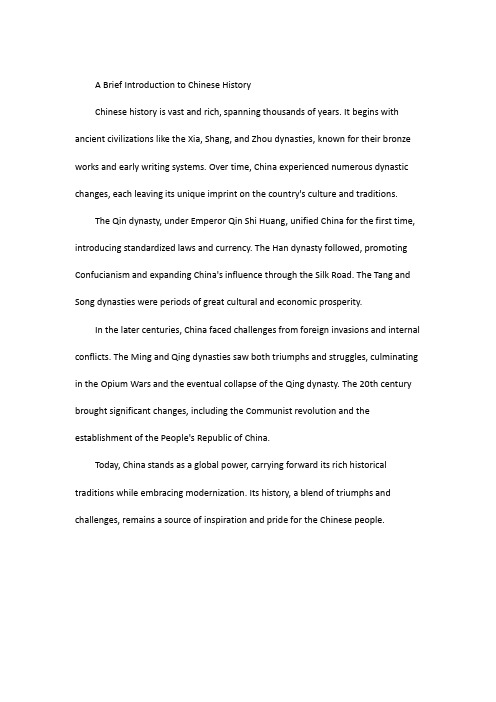 A Brief Introduction to Chinese History

Chinese history is vast and rich, spanning thousands of years. It begins with ancient civilizations like the Xia, Shang, and Zhou dynasties, known for their bronze works and early writing systems. Over time, China experienced numerous dynastic changes, each leaving its unique imprint on the country's culture and traditions.

The Qin dynasty, under Emperor Qin Shi Huang, unified China for the first time, introducing standardized laws and currency. The Han dynasty followed, promoting Confucianism and expanding China's influence through the Silk Road. The Tang and Song dynasties were periods of great cultural and economic prosperity.

In the later centuries, China faced challenges from foreign invasions and internal conflicts. The Ming and Qing dynasties saw both triumphs and struggles, culminating in the Opium Wars and the eventual collapse of the Qing dynasty. The 20th century brought significant changes, including the Communist revolution and the establishment of the People's Republic of China.

Today, China stands as a global power, carrying forward its rich historical traditions while embracing modernization. Its history, a blend of triumphs and challenges, remains a source of inspiration and pride for the Chinese people.